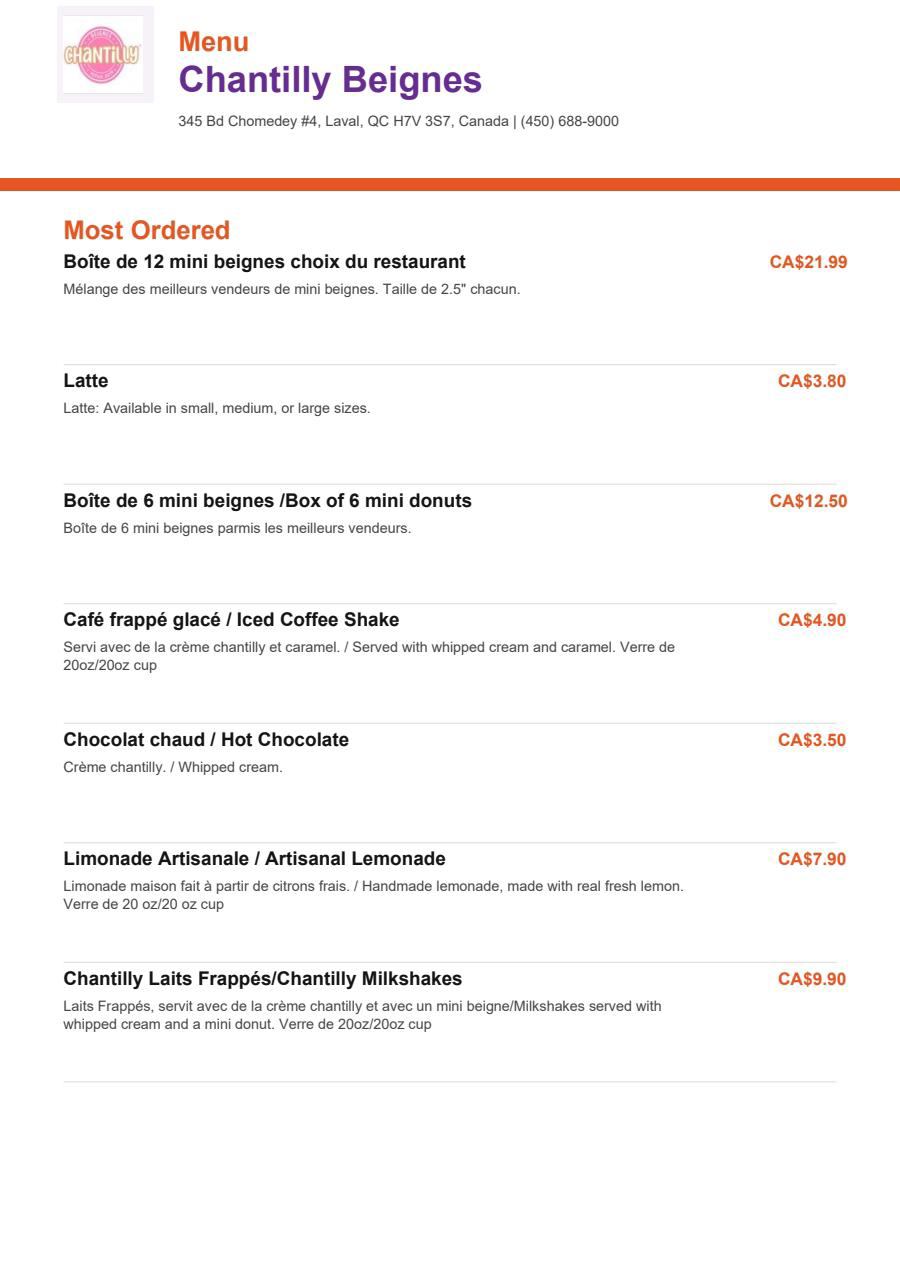 CHANTILLY

Menu
Chantilly Beignes
345 Bd Chomedey #4, Laval, QC H7V 3S7, Canada | (450) 688-9000

Most Ordered

Boîte de 12 mini beignes choix du restaurant
CA$21.99
Mélange des meilleurs vendeurs de mini beignes. Taille de 2.5" chacun.

Latte
CA$3.80
Latte: Available in small, medium, or large sizes.

Boîte de 6 mini beignes /Box of 6 mini donuts
CA$12.50
Boîte de 6 mini beignes parmis les meilleurs vendeurs.

Café frappé glacé / Iced Coffee Shake
CA$4.90
Servi avec de la crème chantilly et caramel. / Served with whipped cream and caramel. Verre de 20oz/20oz cup

Chocolat chaud / Hot Chocolate
CA$3.50
Crème chantilly. / Whipped cream.

Limonade Artisanale / Artisanal Lemonade
CA$7.90
Limonade maison fait à partir de citrons frais. / Handmade lemonade, made with real fresh lemon. Verre de 20 oz/20 oz cup

Chantilly Laits Frappés/Chantilly Milkshakes
CA$9.90
Laits Frappés, servit avec de la crème chantilly et avec un mini beigne/Milkshakes served with whipped cream and a mini donut. Verre de 20oz/20oz cup